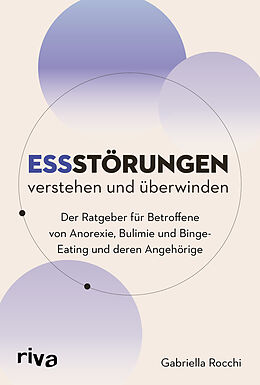 ESSSTÖRUNGEN
verstehen und überwinden

Der Ratgeber für Betroffene von Anorexie, Bulimie und Binge-Eating und deren Angehörige

riva

Gabriella Rocchi